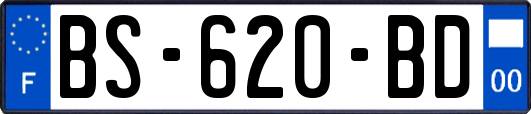 F

BS-620-BD

00